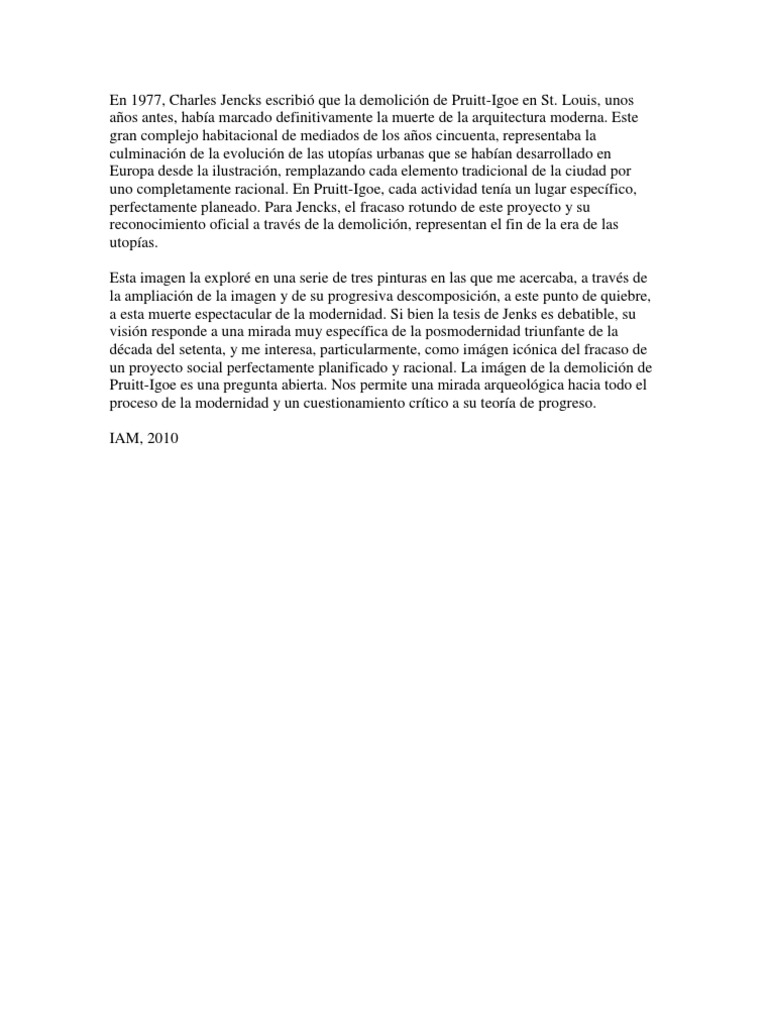 En 1977, Charles Jencks escribió que la demolición de Pruitt-Igoe en St. Louis, unos años antes, había marcado definitivamente la muerte de la arquitectura moderna. Este gran complejo habitacional de mediados de los años cincuenta, representaba la culminación de la evolución de las utopías urbanas que se habían desarrollado en Europa desde la ilustración, remplazando cada elemento tradicional de la ciudad por uno completamente racional. En Pruitt-Igoe, cada actividad tenía un lugar específico, perfectamente planeado. Para Jencks, el fracaso rotundo de este proyecto y su reconocimiento oficial a través de la demolición, representan el fin de la era de las utopías.

Esta imagen la exploré en una serie de tres pinturas en las que me acercaba, a través de la ampliación de la imagen y de su progresiva descomposición, a este punto de quiebre, a esta muerte espectacular de la modernidad. Si bien la tesis de Jenks es debatible, su visión responde a una mirada muy específica de la posmodernidad triunfante de la década del setenta, y me interesa, particularmente, como imágen icónica del fracaso de un proyecto social perfectamente planificado y racional. La imágen de la demolición de Pruitt-Igoe es una pregunta abierta. Nos permite una mirada arqueológica hacia todo el proceso de la modernidad y un cuestionamiento crítico a su teoría de progreso.

IAM, 2010